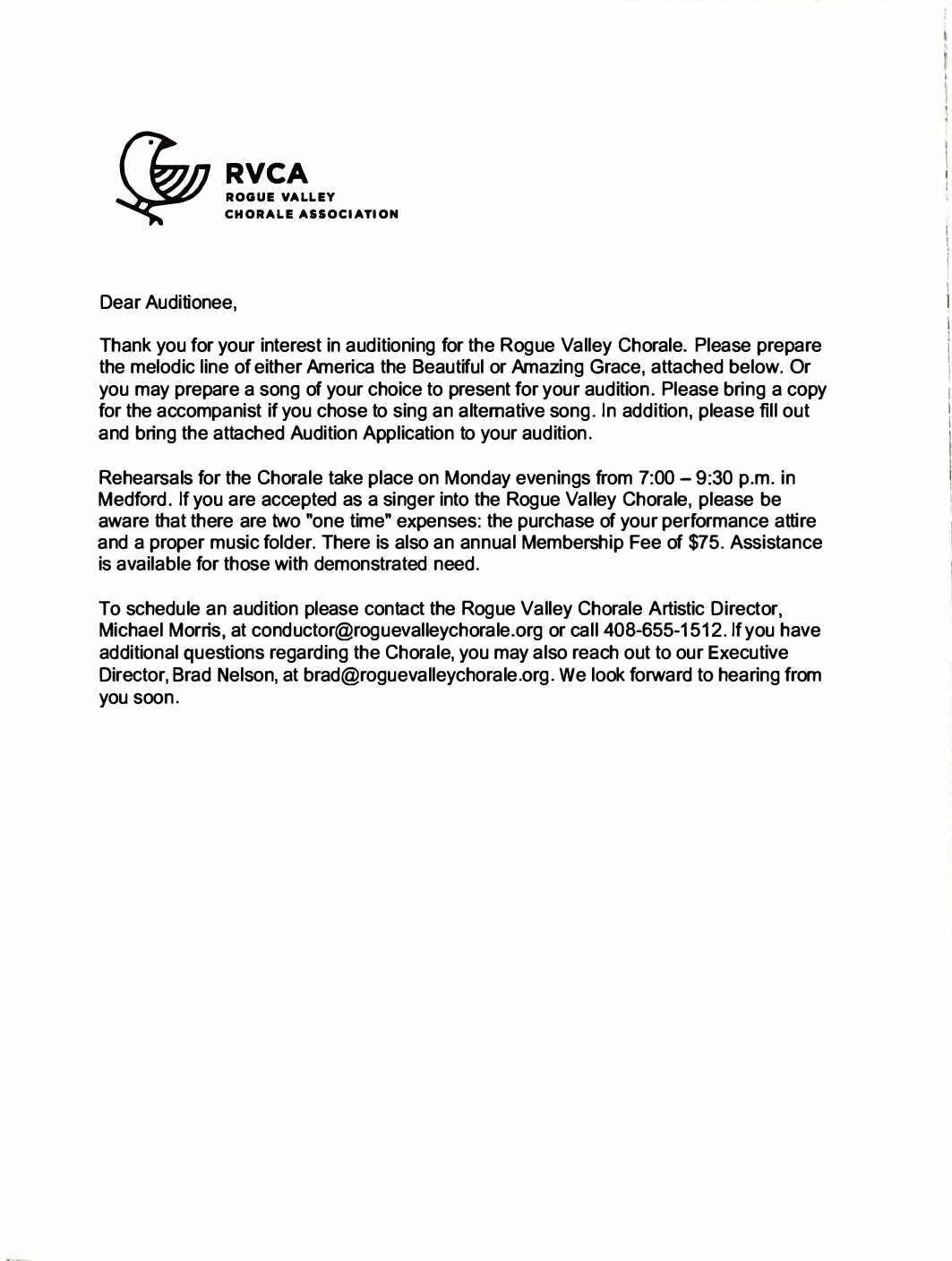 RVCA
ROGUE VALLEY
CHORALE ASSOCIATION

Dear Auditionee,

Thank you for your interest in auditioning for the Rogue Valley Chorale. Please prepare the melodic line of either America the Beautiful or Amazing Grace, attached below. Or you may prepare a song of your choice to present for your audition. Please bring a copy for the accompanist if you chose to sing an alternative song. In addition, please fill out and bring the attached Audition Application to your audition.

Rehearsals for the Chorale take place on Monday evenings from 7:00 – 9:30 p.m. in Medford. If you are accepted as a singer into the Rogue Valley Chorale, please be aware that there are two "one time" expenses: the purchase of your performance attire and a proper music folder. There is also an annual Membership Fee of $75. Assistance is available for those with demonstrated need.

To schedule an audition please contact the Rogue Valley Chorale Artistic Director, Michael Morris, at conductor@roguevalleychorale.org or call 408-655-1512. If you have additional questions regarding the Chorale, you may also reach out to our Executive Director, Brad Nelson, at brad@roguevalleychorale.org. We look forward to hearing from you soon.